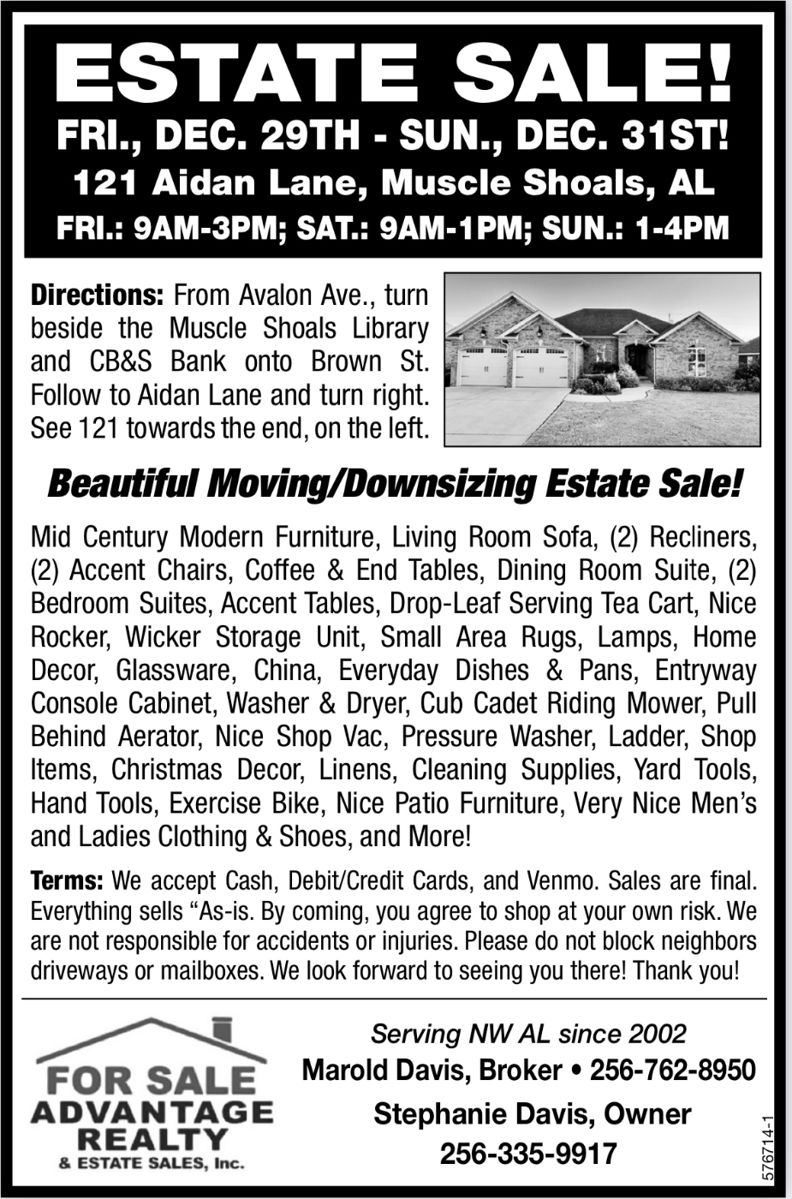 ESTATE SALE!
FRI., DEC. 29TH - SUN., DEC. 31ST!
121 Aidan Lane, Muscle Shoals, AL
FRI.: 9AM-3PM; SAT.: 9AM-1PM; SUN.: 1-4PM

Directions: From Avalon Ave., turn beside the Muscle Shoals Library and CB&S Bank onto Brown St. Follow to Aidan Lane and turn right. See 121 towards the end, on the left.

Beautiful Moving/Downsizing Estate Sale!

Mid Century Modern Furniture, Living Room Sofa, (2) Recliners, (2) Accent Chairs, Coffee & End Tables, Dining Room Suite, (2) Bedroom Suites, Accent Tables, Drop-Leaf Serving Tea Cart, Nice Rocker, Wicker Storage Unit, Small Area Rugs, Lamps, Home Decor, Glassware, China, Everyday Dishes & Pans, Entryway Console Cabinet, Washer & Dryer, Cub Cadet Riding Mower, Pull Behind Aerator, Nice Shop Vac, Pressure Washer, Ladder, Shop Items, Christmas Decor, Linens, Cleaning Supplies, Yard Tools, Hand Tools, Exercise Bike, Nice Patio Furniture, Very Nice Men's and Ladies Clothing & Shoes, and More!

Terms: We accept Cash, Debit/Credit Cards, and Venmo. Sales are final. Everything sells "As-is. By coming, you agree to shop at your own risk. We are not responsible for accidents or injuries. Please do not block neighbors driveways or mailboxes. We look forward to seeing you there! Thank you!

FOR SALE
ADVANTAGE
REALTY
& ESTATE SALES, Inc.

Serving NW AL since 2002
Marold Davis, Broker • 256-762-8950
Stephanie Davis, Owner
256-335-9917

576714-1